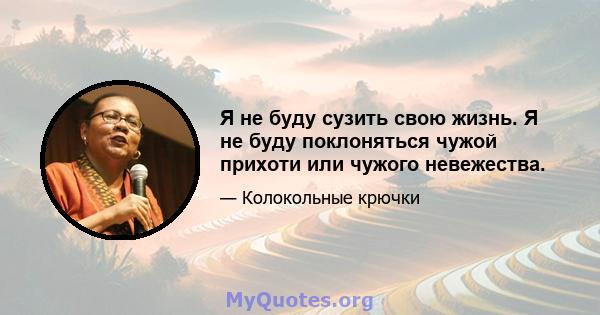 Я не буду сузить свою жизнь. Я не буду поклоняться чужой прихоти или чужого невежества.

— Колокольные крючки

MyQuotes.org